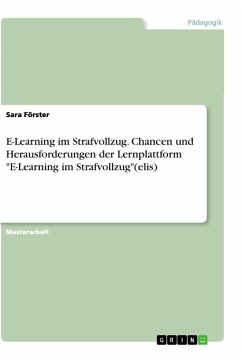 Pädagogik

Sara Förster

E-Learning im Strafvollzug. Chancen und Herausforderungen der Lernplattform "E-Learning im Strafvollzug"(elis)

Masterarbeit

GRIN